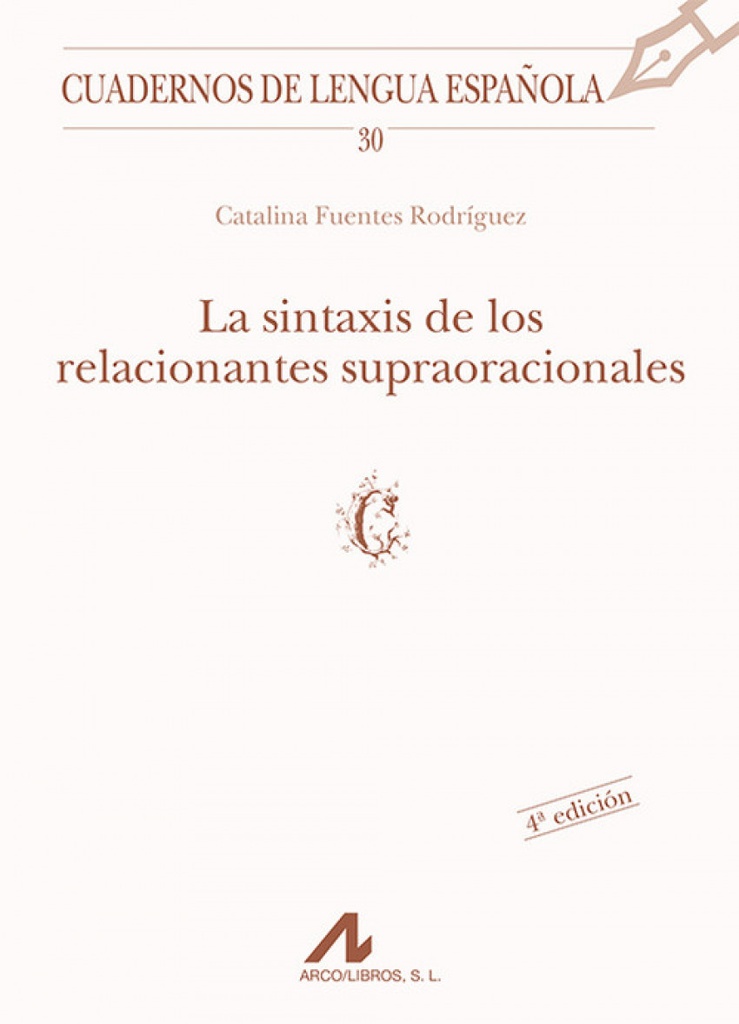 CUADERNOS DE LENGUA ESPAÑOLA
30

Catalina Fuentes Rodríguez

La sintaxis de los relacionantes supraoracionales

C

4ª edición

ARCO/LIBROS, S. L.